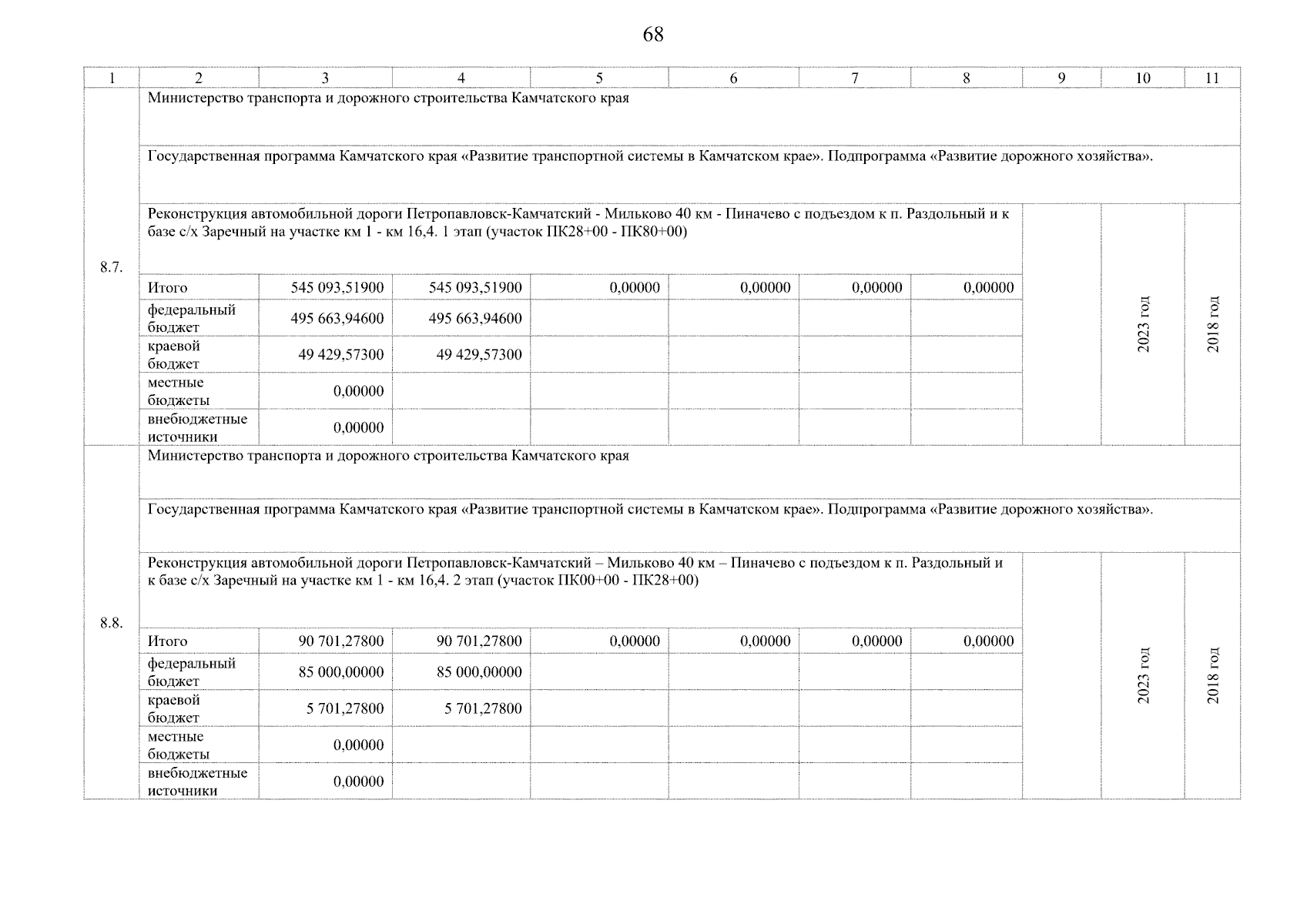 68

| 1 | 2 | 3 | 4 | 5 | 6 | 7 | 8 | 9 | 10 | 11 |
|---|---|---|---|---|---|---|---|---|---|---|
| 8.7. | Министерство транспорта и дорожного строительства Камчатского края | | | | | | | | | |
| | Государственная программа Камчатского края «Развитие транспортной системы в Камчатском крае». Подпрограмма «Развитие дорожного хозяйства». | | | | | | | | | |
| | Реконструкция автомобильной дороги Петропавловск-Камчатский - Мильково 40 км - Пиначево с подъездом к п. Раздольный и к базе с/х Заречный на участке км 1 - км 16,4. 1 этап (участок ПК28+00 - ПК80+00) | | | | | | | | 2023 год | 2018 год |
| | Итого | 545 093,51900 | 545 093,51900 | 0,00000 | 0,00000 | 0,00000 | 0,00000 | | | |
| | федеральный бюджет | 495 663,94600 | 495 663,94600 | | | | | | | |
| | краевой бюджет | 49 429,57300 | 49 429,57300 | | | | | | | |
| | местные бюджеты | 0,00000 | | | | | | | | |
| | внебюджетные источники | 0,00000 | | | | | | | | |
| 8.8. | Министерство транспорта и дорожного строительства Камчатского края | | | | | | | | | |
| | Государственная программа Камчатского края «Развитие транспортной системы в Камчатском крае». Подпрограмма «Развитие дорожного хозяйства». | | | | | | | | | |
| | Реконструкция автомобильной дороги Петропавловск-Камчатский – Мильково 40 км – Пиначево с подъездом к п. Раздольный и к базе с/х Заречный на участке км 1 - км 16,4. 2 этап (участок ПК00+00 - ПК28+00) | | | | | | | | 2023 год | 2018 год |
| | Итого | 90 701,27800 | 90 701,27800 | 0,00000 | 0,00000 | 0,00000 | 0,00000 | | | |
| | федеральный бюджет | 85 000,00000 | 85 000,00000 | | | | | | | |
| | краевой бюджет | 5 701,27800 | 5 701,27800 | | | | | | | |
| | местные бюджеты | 0,00000 | | | | | | | | |
| | внебюджетные источники | 0,00000 | | | | | | | | |